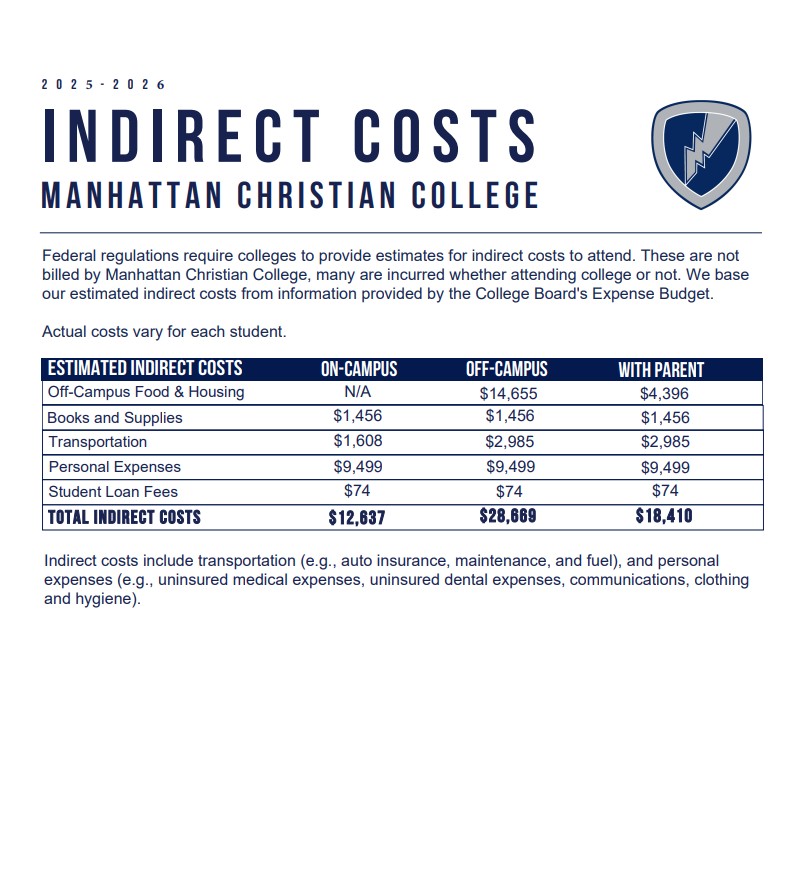 2025-2026

INDIRECT COSTS

MANHATTAN CHRISTIAN COLLEGE

Federal regulations require colleges to provide estimates for indirect costs to attend. These are not billed by Manhattan Christian College, many are incurred whether attending college or not. We base our estimated indirect costs from information provided by the College Board's Expense Budget.

Actual costs vary for each student.

| ESTIMATED INDIRECT COSTS | ON-CAMPUS | OFF-CAMPUS | WITH PARENT |
|---|---|---|---|
| Off-Campus Food & Housing | N/A | $14,655 | $4,396 |
| Books and Supplies | $1,456 | $1,456 | $1,456 |
| Transportation | $1,608 | $2,985 | $2,985 |
| Personal Expenses | $9,499 | $9,499 | $9,499 |
| Student Loan Fees | $74 | $74 | $74 |
| TOTAL INDIRECT COSTS | $12,637 | $28,669 | $18,410 |

Indirect costs include transportation (e.g., auto insurance, maintenance, and fuel), and personal expenses (e.g., uninsured medical expenses, uninsured dental expenses, communications, clothing and hygiene).